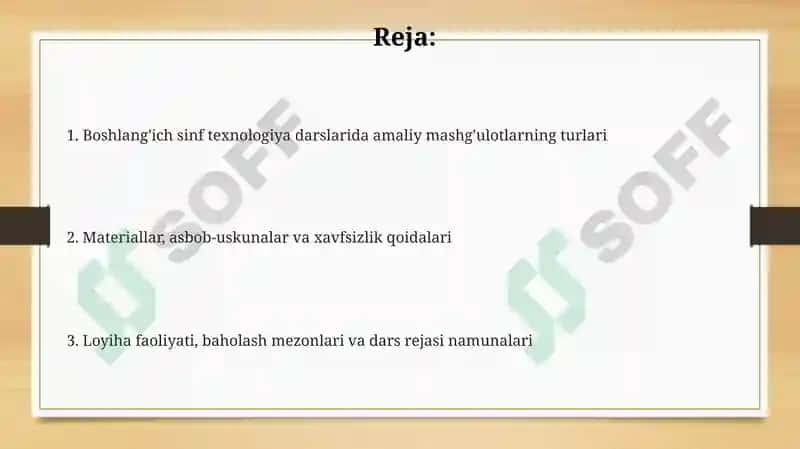 Reja:

1. Boshlang'ich sinf texnologiya darslarida amaliy mashg'ulotlarning turlari

2. Materiallar, asbob-uskunalar va xavfsizlik qoidalari

3. Loyiha faoliyati, baholash mezonlari va dars rejasi namunalari

SOFF

SOFF